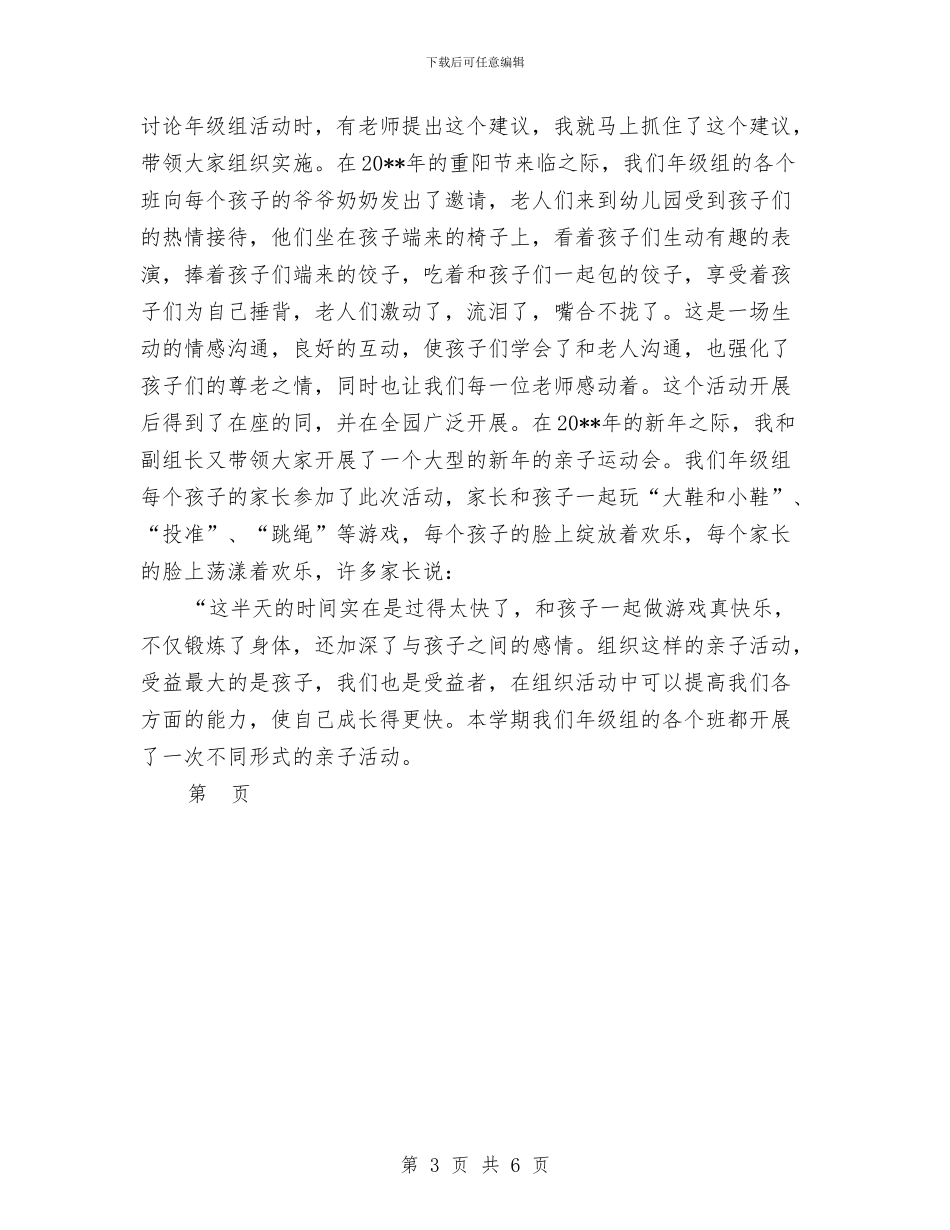 下载后可任意编辑

讨论年级组活动时，有老师提出这个建议，我就马上抓住了这个建议，带领大家组织实施。在20**年的重阳节来临之际，我们年级组的各个班向每个孩子的爷爷奶奶发出了邀请，老人们来到幼儿园受到孩子们的热情接待，他们坐在孩子端来的椅子上，看着孩子们生动有趣的表演，捧着孩子们端来的饺子，吃着和孩子们一起包的饺子，享受着孩子们为自己捶背，老人们激动了，流泪了，嘴合不拢了。这是一场生动的情感沟通，良好的互动，使孩子们学会了和老人沟通，也强化了孩子们的尊老之情，同时也让我们每一位老师感动着。这个活动开展后得到了在座的同，并在全园广泛开展。在20**年的新年之际，我和副组长又带领大家开展了一个大型的新年的亲子运动会。我们年级组每个孩子的家长参加了此次活动，家长和孩子一起玩“大鞋和小鞋”、“投准”、“跳绳”等游戏，每个孩子的脸上绽放着欢乐，每个家长的脸上荡漾着欢乐，许多家长说：

“这半天的时间实在是过得太快了，和孩子一起做游戏真快乐，不仅锻炼了身体，还加深了与孩子之间的感情。组织这样的亲子活动，受益最大的是孩子，我们也是受益者，在组织活动中可以提高我们各方面的能力，使自己成长得更快。本学期我们年级组的各个班都开展了一次不同形式的亲子活动。

第 页

第 3 页 共 6 页